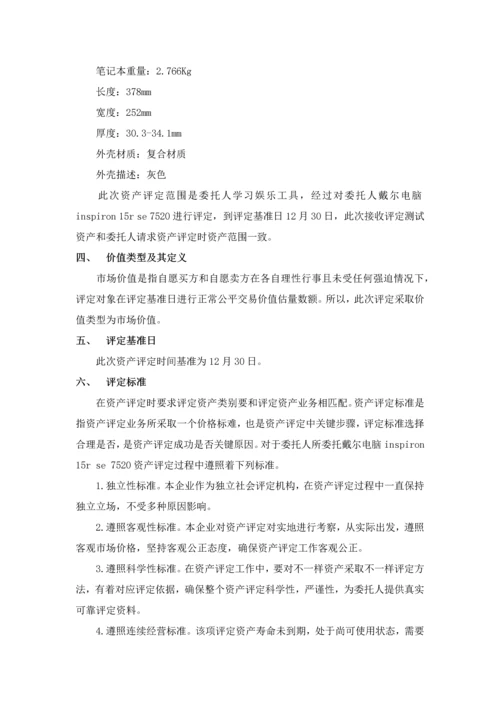 笔记本重量：2.766Kg

长度：378mm

宽度：252mm

厚度：30.3-34.1mm

外壳材质：复合材质

外壳描述：灰色

此次资产评定范围是委托人学习娱乐工具，经过对委托人戴尔电脑 inspiron 15r se 7520 进行评定，到评定基准日 12 月 30 日，此次接收评定测试资产和委托人请求资产评定时资产范围一致。

四、 价值类型及其定义

市场价值是指自愿买方和自愿卖方在各自理性行事且未受任何强迫情况下，评定对象在评定基准日进行正常公平交易价值估量数额。所以，此次评定采取价值类型为市场价值。

五、 评定基准日

此次资产评定时间基准为 12 月 30 日。

六、 评定标准

在资产评定时要求评定资产类别要和评定资产业务相匹配。资产评定标准是指资产评定业务所采取一个价格标准，也是资产评定中关键步骤，评定标准选择合理是否，是资产评定成功是否关键原因。对于委托人所委托戴尔电脑 inspiron 15r se 7520 资产评定过程中遵照着下列标准。

1.独立性标准。本企业作为独立社会评定机构，在资产评定过程中一直保持独立立场，不受多种原因影响。

2.遵照客观性标准。本企业对资产评定对实地进行考察，从实际出发，遵照客观市场价格，坚持客观公正态度，确保资产评定工作客观公正。

3.遵照科学性标准。在资产评定工作中，要对不一样资产采取不一样评定方法，有着对应评定依据，确保整个资产评定科学性，严谨性，为委托人提供真实可靠评定资料。

4.遵照连续经营标准。该项评定资产寿命未到期，处于尚可使用状态，需要